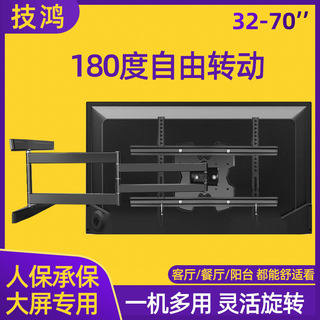 技鸿

32-70''

180度自由转动

人保承保
大屏专用

客厅/餐厅/阳台 都能舒适看

一机多用 灵活旋转